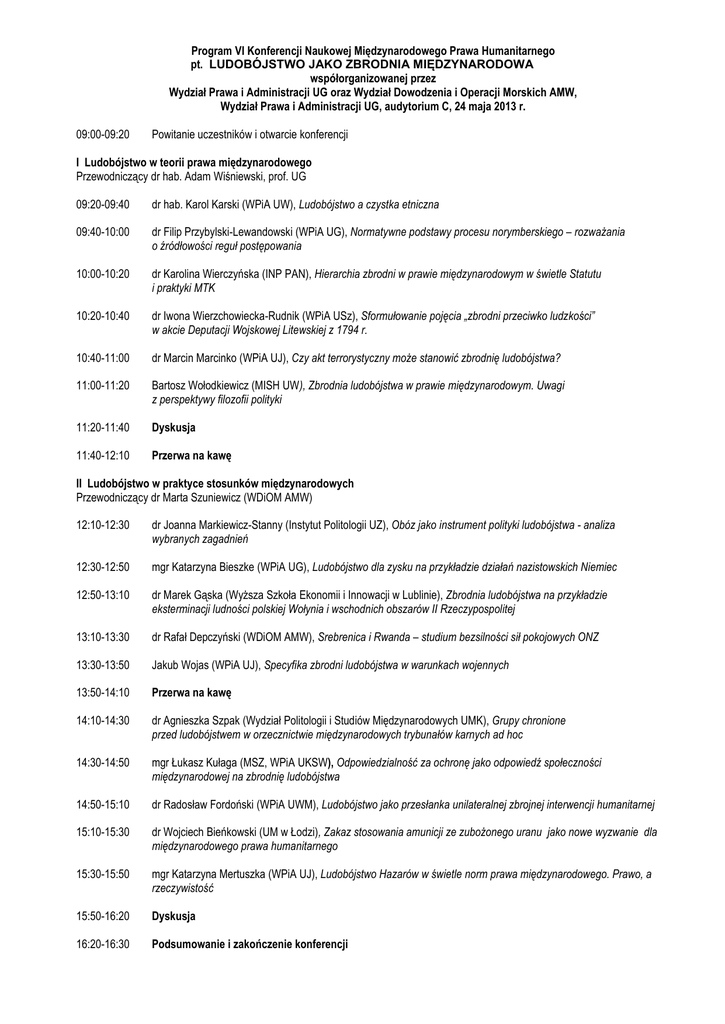 Program VI Konferencji Naukowej Międzynarodowego Prawa Humanitarnego
pt. LUDOBÓJSTWO JAKO ZBRODNIA MIĘDZYNARODOWA
współorganizowanej przez
Wydział Prawa i Administracji UG oraz Wydział Dowodzenia i Operacji Morskich AMW,
Wydział Prawa i Administracji UG, audytorium C, 24 maja 2013 r.

09:00-09:20 Powitanie uczestników i otwarcie konferencji

I Ludobójstwo w teorii prawa międzynarodowego
Przewodniczący dr hab. Adam Wiśniewski, prof. UG

09:20-09:40 dr hab. Karol Karski (WPiA UW), Ludobójstwo a czystka etniczna

09:40-10:00 dr Filip Przybylski-Lewandowski (WPiA UG), Normatywne podstawy procesu norymberskiego – rozważania o źródłowości reguł postępowania

10:00-10:20 dr Karolina Wierczyńska (INP PAN), Hierarchia zbrodni w prawie międzynarodowym w świetle Statutu i praktyki MTK

10:20-10:40 dr Iwona Wierzchowiecka-Rudnik (WPiA USz), Sformułowanie pojęcia „zbrodni przeciwko ludzkości" w akcie Deputacji Wojskowej Litewskiej z 1794 r.

10:40-11:00 dr Marcin Marcinko (WPiA UJ), Czy akt terrorystyczny może stanowić zbrodnię ludobójstwa?

11:00-11:20 Bartosz Wołodkiewicz (MISH UW), Zbrodnia ludobójstwa w prawie międzynarodowym. Uwagi z perspektywy filozofii polityki

11:20-11:40 Dyskusja

11:40-12:10 Przerwa na kawę

II Ludobójstwo w praktyce stosunków międzynarodowych
Przewodniczący dr Marta Szuniewicz (WDiOM AMW)

12:10-12:30 dr Joanna Markiewicz-Stanny (Instytut Politologii UZ), Obóz jako instrument polityki ludobójstwa - analiza wybranych zagadnień

12:30-12:50 mgr Katarzyna Bieszke (WPiA UG), Ludobójstwo dla zysku na przykładzie działań nazistowskich Niemiec

12:50-13:10 dr Marek Gąska (Wyższa Szkoła Ekonomii i Innowacji w Lublinie), Zbrodnia ludobójstwa na przykładzie eksterminacji ludności polskiej Wołynia i wschodnich obszarów II Rzeczypospolitej

13:10-13:30 dr Rafał Depczyński (WDiOM AMW), Srebrenica i Rwanda – studium bezsilności sił pokojowych ONZ

13:30-13:50 Jakub Wojas (WPiA UJ), Specyfika zbrodni ludobójstwa w warunkach wojennych

13:50-14:10 Przerwa na kawę

14:10-14:30 dr Agnieszka Szpak (Wydział Politologii i Studiów Międzynarodowych UMK), Grupy chronione przed ludobójstwem w orzecznictwie międzynarodowych trybunałów karnych ad hoc

14:30-14:50 mgr Łukasz Kułaga (MSZ, WPiA UKSW), Odpowiedzialność za ochronę jako odpowiedź społeczności międzynarodowej na zbrodnię ludobójstwa

14:50-15:10 dr Radosław Fordoński (WPiA UWM), Ludobójstwo jako przesłanka unilateralnej zbrojnej interwencji humanitarnej

15:10-15:30 dr Wojciech Bieńkowski (UM w Łodzi), Zakaz stosowania amunicji ze zubożonego uranu jako nowe wyzwanie dla międzynarodowego prawa humanitarnego

15:30-15:50 mgr Katarzyna Mertuszka (WPiA UJ), Ludobójstwo Hazarów w świetle norm prawa międzynarodowego. Prawo, a rzeczywistość

15:50-16:20 Dyskusja

16:20-16:30 Podsumowanie i zakończenie konferencji